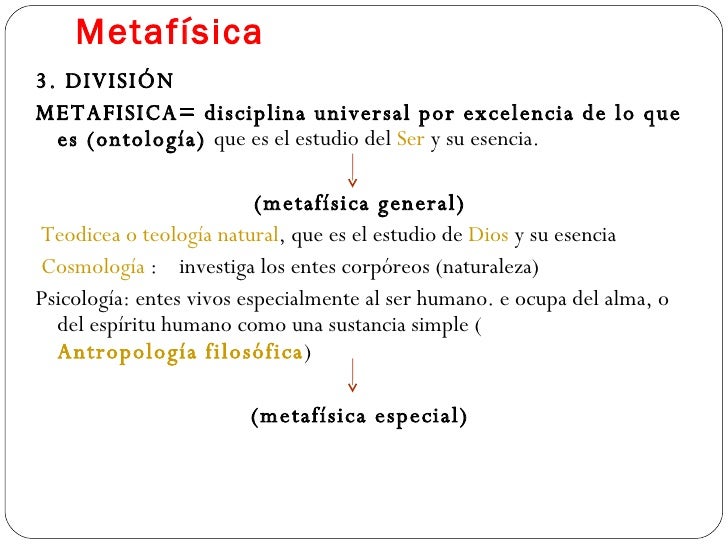 Metafísica

3. DIVISIÓN

METAFISICA= disciplina universal por excelencia de lo que es (ontología) que es el estudio del Ser y su esencia.

↓

(metafísica general)

Teodicea o teología natural, que es el estudio de Dios y su esencia

Cosmología : investiga los entes corpóreos (naturaleza)

Psicología: entes vivos especialmente al ser humano. e ocupa del alma, o del espíritu humano como una sustancia simple ( Antropología filosófica)

↓

(metafísica especial)